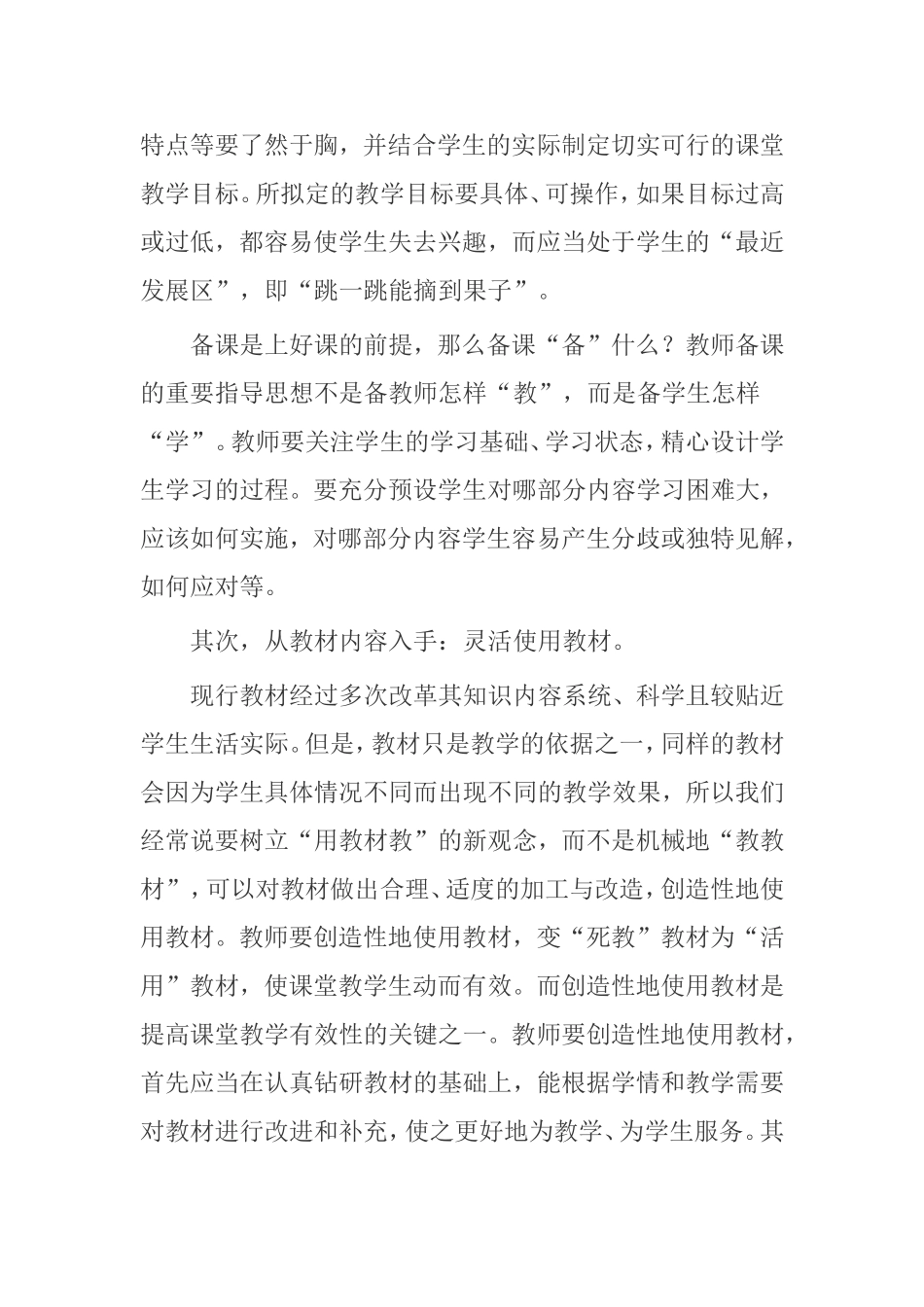 特点等要了然于胸，并结合学生的实际制定切实可行的课堂教学目标。所拟定的教学目标要具体、可操作，如果目标过高或过低，都容易使学生失去兴趣，而应当处于学生的“最近发展区”，即“跳一跳能摘到果子”。

备课是上好课的前提，那么备课“备”什么？教师备课的重要指导思想不是备教师怎样“教”，而是备学生怎样“学”。教师要关注学生的学习基础、学习状态，精心设计学生学习的过程。要充分预设学生对哪部分内容学习困难大，应该如何实施，对哪部分内容学生容易产生分歧或独特见解，如何应对等。

其次，从教材内容入手：灵活使用教材。

现行教材经过多次改革其知识内容系统、科学且较贴近学生生活实际。但是，教材只是教学的依据之一，同样的教材会因为学生具体情况不同而出现不同的教学效果，所以我们经常说要树立“用教材教”的新观念，而不是机械地“教教材”，可以对教材做出合理、适度的加工与改造，创造性地使用教材。教师要创造性地使用教材，变“死教”教材为“活用”教材，使课堂教学生动而有效。而创造性地使用教材是提高课堂教学有效性的关键之一。教师要创造性地使用教材，首先应当在认真钻研教材的基础上，能根据学情和教学需要对教材进行改进和补充，使之更好地为教学、为学生服务。其